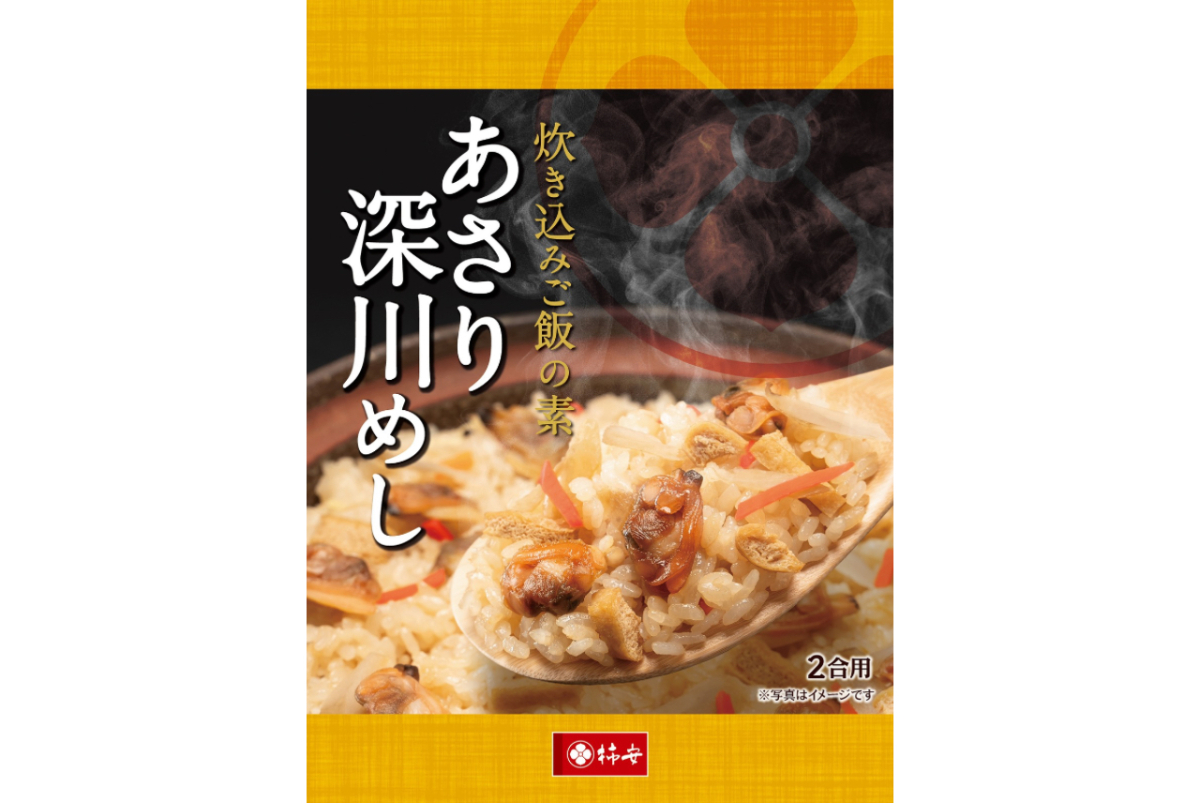 炊き込みご飯の素

あさり深川めし

2合用

※写真はイメージです

柿安